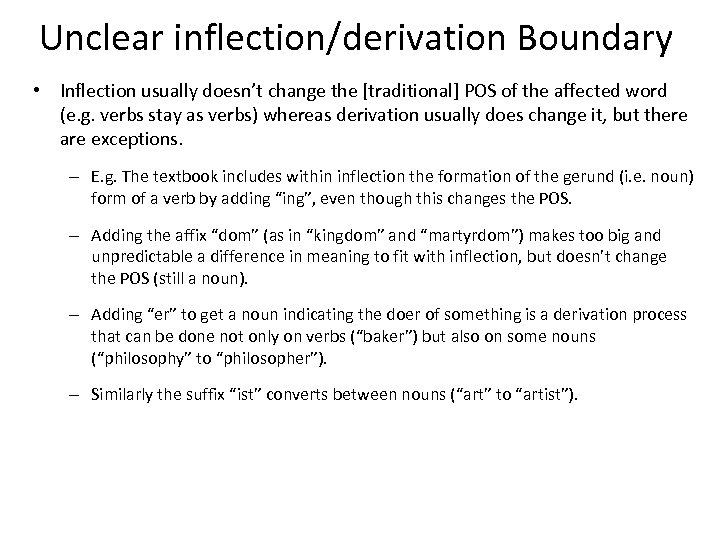 Unclear inflection/derivation Boundary

• Inflection usually doesn't change the [traditional] POS of the affected word (e.g. verbs stay as verbs) whereas derivation usually does change it, but there are exceptions.

– E.g. The textbook includes within inflection the formation of the gerund (i.e. noun) form of a verb by adding "ing", even though this changes the POS.

– Adding the affix "dom" (as in "kingdom" and "martyrdom") makes too big and unpredictable a difference in meaning to fit with inflection, but doesn't change the POS (still a noun).

– Adding "er" to get a noun indicating the doer of something is a derivation process that can be done not only on verbs ("baker") but also on some nouns ("philosophy" to "philosopher").

– Similarly the suffix "ist" converts between nouns ("art" to "artist").